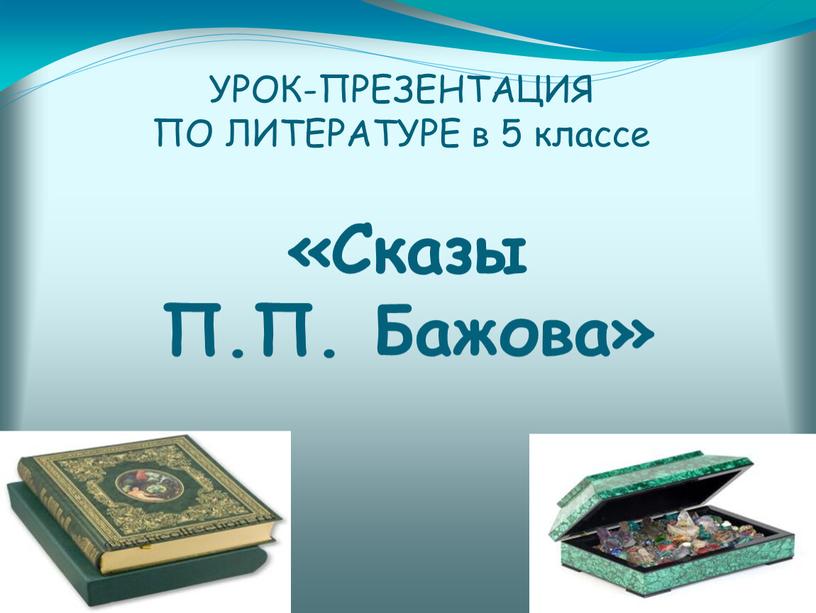 УРОК-ПРЕЗЕНТАЦИЯ ПО ЛИТЕРАТУРЕ в 5 классе

«Сказы П.П. Бажова»